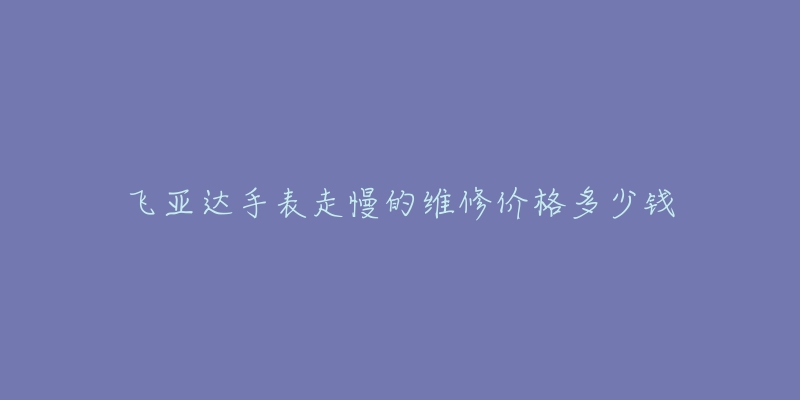 飞亚达手表走慢的维修价格多少钱